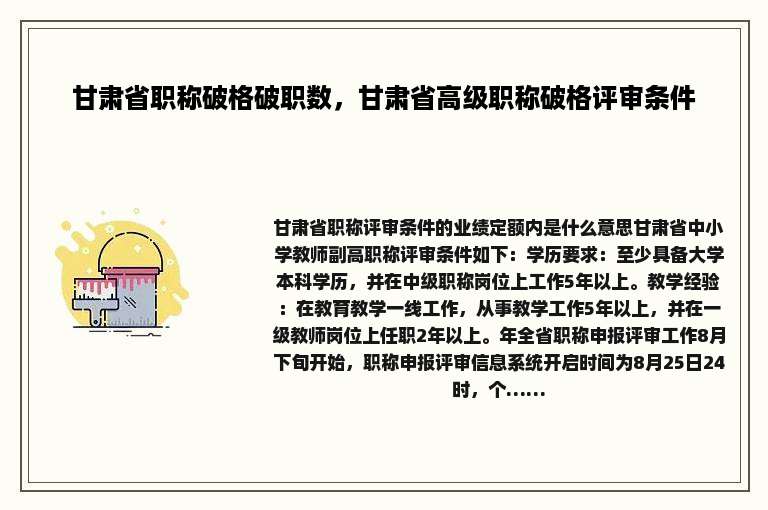 甘肃省职称破格破职数，甘肃省高级职称破格评审条件

甘肃省职称评审条件的业绩定额内是什么意思甘肃省中小学教师副高职称评审条件如下：学历要求：至少具备大学本科学历，并在中级职称岗位上工作5年以上。教学经验：在教育教学一线工作，从事教学工作5年以上，并在一级教师岗位上任职2年以上。年全省职称申报评审工作8月下旬开始，职称申报评审信息系统开启时间为8月25日24时，个......